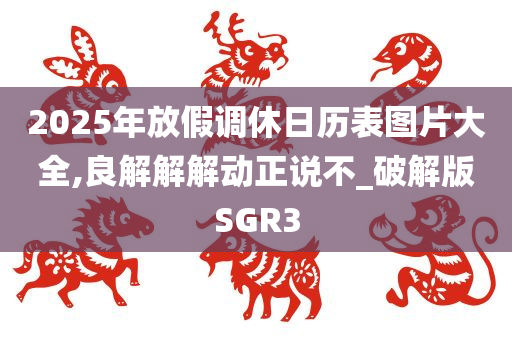 2025年放假调休日历表图片大全,良解解解动正说不_破解版SGR3